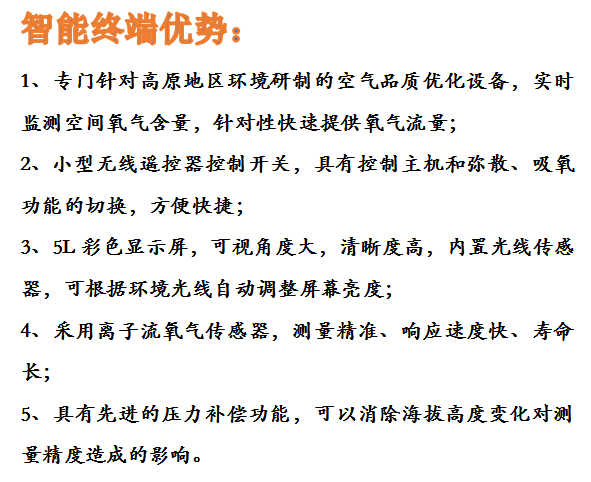 智能终端优势：

1、专门针对高原地区环境研制的空气品质优化设备，实时监测空间氧气含量，针对性快速提供氧气流量；

2、小型无线遥控器控制开关，具有控制主机和弥散、吸氧功能的切换，方便快捷；

3、5L彩色显示屏，可视角度大，清晰度高，内置光线传感器，可根据环境光线自动调整屏幕亮度；

4、采用离子流氧气传感器，测量精准、响应速度快、寿命长；

5、具有先进的压力补偿功能，可以消除海拔高度变化对测量精度造成的影响。